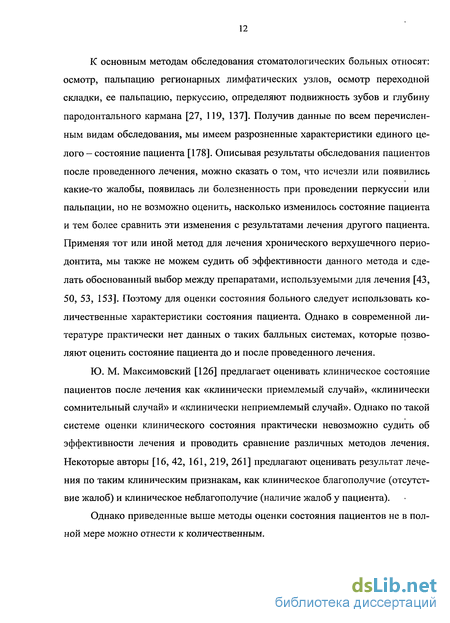 12

К основным методам обследования стоматологических больных относят: осмотр, пальпацию регионарных лимфатических узлов, осмотр переходной складки, ее пальпацию, перкуссию, определяют подвижность зубов и глубину пародонтального кармана [27, 119, 137]. Получив данные по всем перечисленным видам обследования, мы имеем разрозненные характеристики единого целого – состояние пациента [178]. Описывая результаты обследования пациентов после проведенного лечения, можно сказать о том, что исчезли или появились какие-то жалобы, появилась ли болезненность при проведении перкуссии или пальпации, но не возможно оценить, насколько изменилось состояние пациента и тем более сравнить эти изменения с результатами лечения другого пациента. Применяя тот или иной метод для лечения хронического верхушечного периодонтита, мы также не можем судить об эффективности данного метода и сделать обоснованный выбор между препаратами, используемыми для лечения [43, 50, 53, 153]. Поэтому для оценки состояния больного следует использовать количественные характеристики состояния пациента. Однако в современной литературе практически нет данных о таких балльных системах, которые позволяют оценить состояние пациента до и после проведенного лечения.

Ю. М. Максимовский [126] предлагает оценивать клиническое состояние пациентов после лечения как «клинически приемлемый случай», «клинически сомнительный случай» и «клинически неприемлемый случай». Однако по такой системе оценки клинического состояния практически невозможно судить об эффективности лечения и проводить сравнение различных методов лечения. Некоторые авторы [16, 42, 161, 219, 261] предлагают оценивать результат лечения по таким клиническим признакам, как клиническое благополучие (отсутствие жалоб) и клиническое неблагополучие (наличие жалоб у пациента).

Однако приведенные выше методы оценки состояния пациентов не в полной мере можно отнести к количественным.

dsLib.net
библиотека диссертаций